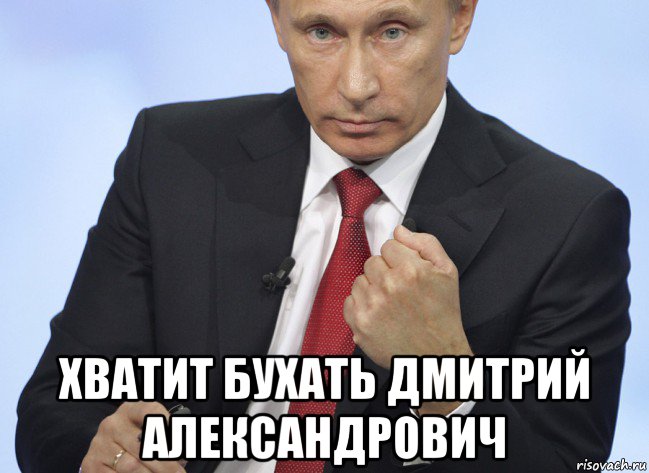 ХВАТИТ БУХАТЬ ДМИТРИЙ АЛЕКСАНДРОВИЧ

risovach.ru